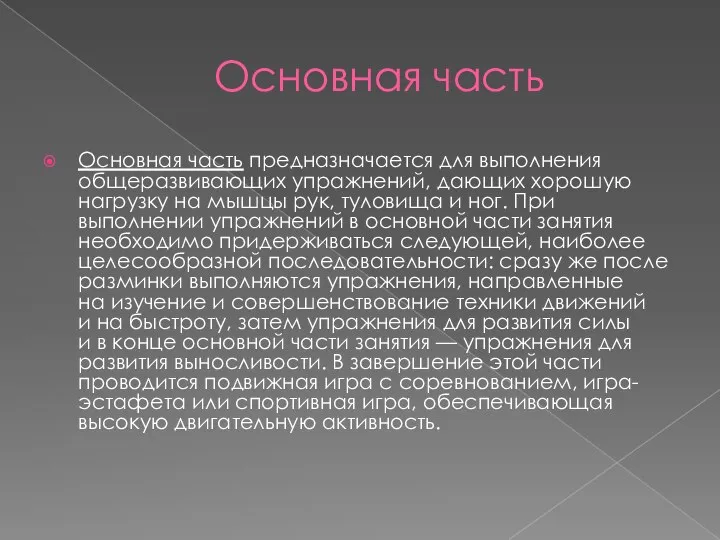 Основная часть

Основная часть предназначается для выполнения общеразвивающих упражнений, дающих хорошую нагрузку на мышцы рук, туловища и ног. При выполнении упражнений в основной части занятия необходимо придерживаться следующей, наиболее целесообразной последовательности: сразу же после разминки выполняются упражнения, направленные на изучение и совершенствование техники движений и на быстроту, затем упражнения для развития силы и в конце основной части занятия — упражнения для развития выносливости. В завершение этой части проводится подвижная игра с соревнованием, игра-эстафета или спортивная игра, обеспечивающая высокую двигательную активность.